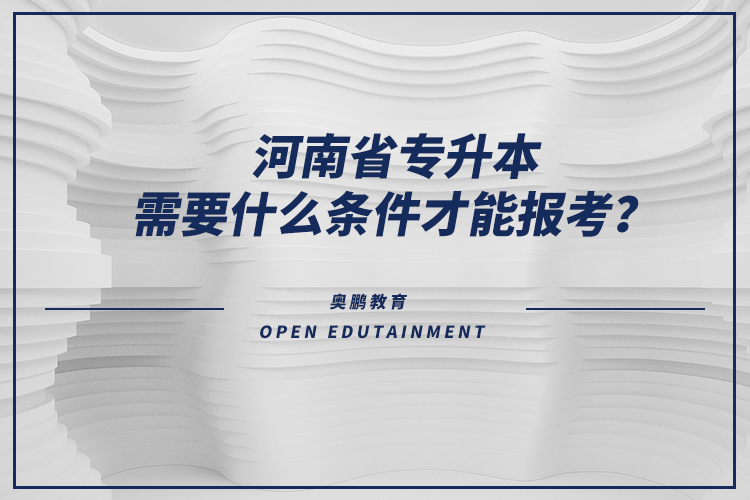 河南省专升本
需要什么条件才能报考？

奥鹏教育
OPEN EDUTAINMENT